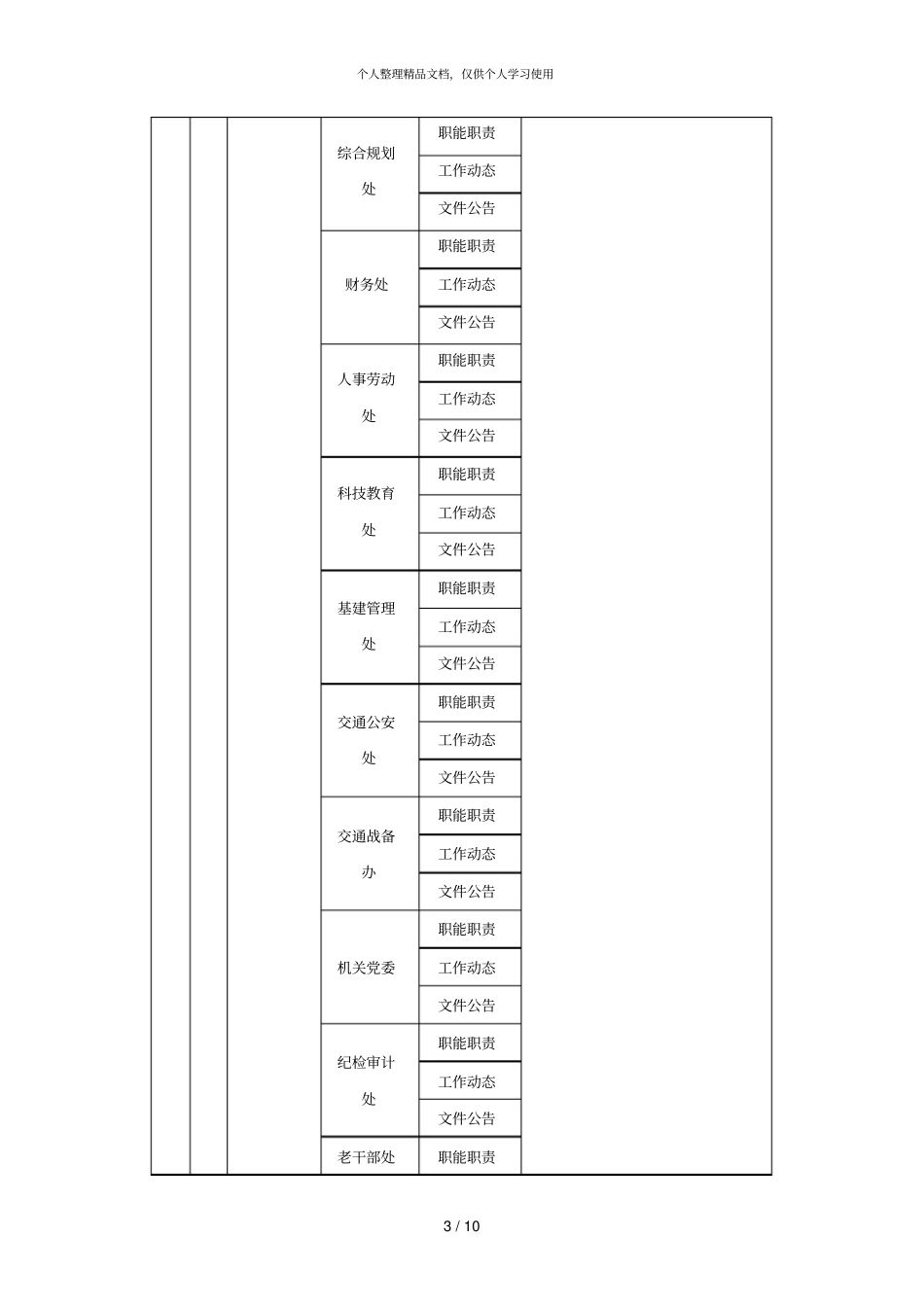 个人整理精品文档，仅供个人学习使用

| | | | | | |
|---|---|---|---|---|---|
| | | | 综合规划处 | 职能职责 | |
| | | | | 工作动态 | |
| | | | | 文件公告 | |
| | | | 财务处 | 职能职责 | |
| | | | | 工作动态 | |
| | | | | 文件公告 | |
| | | | 人事劳动处 | 职能职责 | |
| | | | | 工作动态 | |
| | | | | 文件公告 | |
| | | | 科技教育处 | 职能职责 | |
| | | | | 工作动态 | |
| | | | | 文件公告 | |
| | | | 基建管理处 | 职能职责 | |
| | | | | 工作动态 | |
| | | | | 文件公告 | |
| | | | 交通公安处 | 职能职责 | |
| | | | | 工作动态 | |
| | | | | 文件公告 | |
| | | | 交通战备办 | 职能职责 | |
| | | | | 工作动态 | |
| | | | | 文件公告 | |
| | | | 机关党委 | 职能职责 | |
| | | | | 工作动态 | |
| | | | | 文件公告 | |
| | | | 纪检审计处 | 职能职责 | |
| | | | | 工作动态 | |
| | | | | 文件公告 | |
| | | | 老干部处 | 职能职责 | |

3 / 10